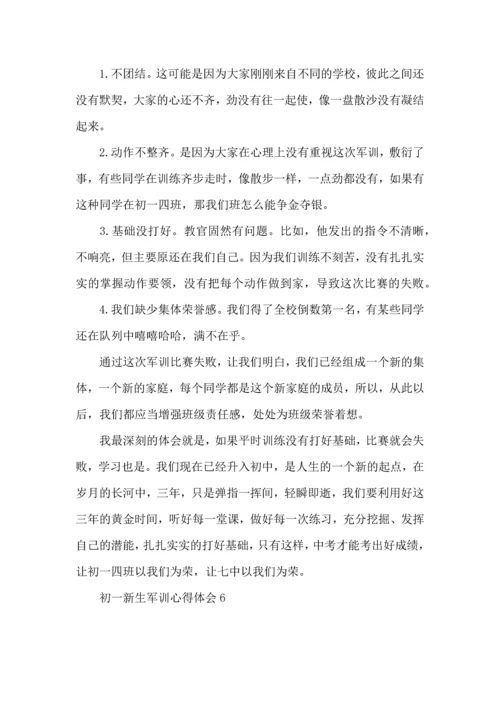 1. 不团结。这可能是因为大家刚刚来自不同的学校，彼此之间还没有默契，大家的心还不齐，劲没有往一起使，像一盘散沙没有凝结起来。

2. 动作不整齐。是因为大家在心理上没有重视这次军训，敷衍了事，有些同学在训练齐步走时，像散步一样，一点劲都没有，如果有这种同学在初一四班，那我们班怎么能争金夺银。

3. 基础没打好。教官固然有问题。比如，他发出的指令不清晰，不响亮，但主要原还在我们自己。因为我们训练不刻苦，没有扎扎实实的掌握动作要领，没有把每个动作做到家，导致这次比赛的失败。

4. 我们缺少集体荣誉感。我们得了全校倒数第一名，有某些同学还在队列中嘻嘻哈哈，满不在乎。

通过这次军训比赛失败，让我们明白，我们已经组成一个新的集体，一个新的家庭，每个同学都是这个新家庭的成员，所以，从此以后，我们都应当增强班级责任感，处处为班级荣誉着想。

我最深刻的体会就是，如果平时训练没有打好基础，比赛就会失败，学习也是。我们现在已经升入初中，是人生的一个新的起点，在岁月的长河中，三年，只是弹指一挥间，轻瞬即逝，我们要利用好这三年的黄金时间，听好每一堂课，做好每一次练习，充分挖掘、发挥自己的潜能，扎扎实实的打好基础，只有这样，中考才能考出好成绩，让初一四班以我们为荣，让七中以我们为荣。

初一新生军训心得体会 6